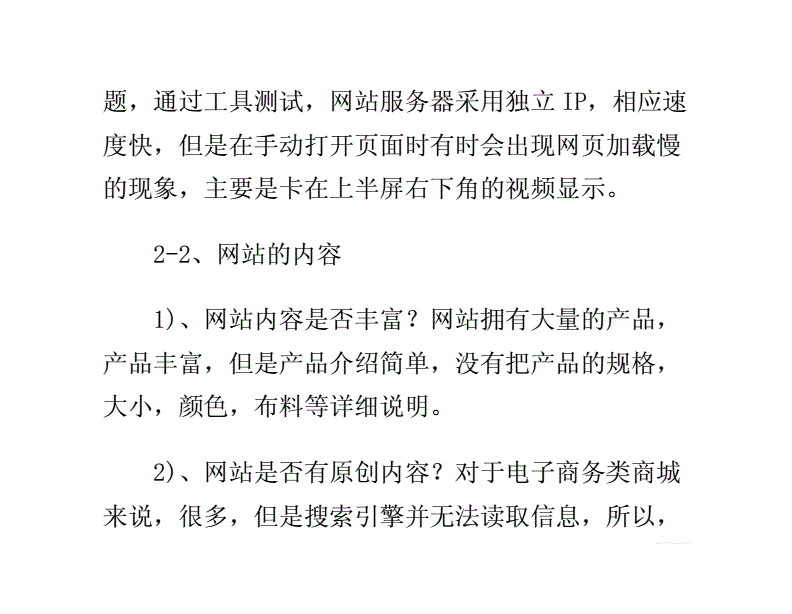 题，通过工具测试，网站服务器采用独立 IP，相应速度快，但是在手动打开页面时有时会出现网页加载慢的现象，主要是卡在上半屏右下角的视频显示。

2-2、网站的内容

1)、网站内容是否丰富？网站拥有大量的产品，产品丰富，但是产品介绍简单，没有把产品的规格，大小，颜色，布料等详细说明。

2)、网站是否有原创内容？对于电子商务类商城来说，很多，但是搜索引擎并无法读取信息，所以，